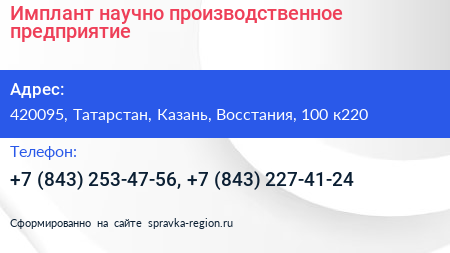 Имплант научно производственное предприятие

Адрес:

420095, Татарстан, Казань, Восстания, 100 к220

Телефон:

+7 (843) 253-47-56, +7 (843) 227-41-24

Сформированно на сайте spravka-region.ru